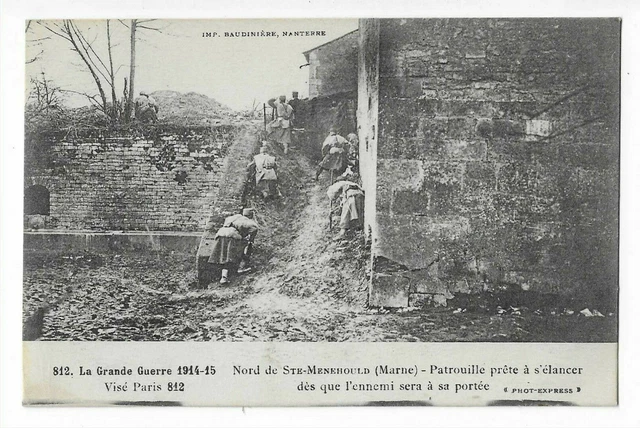 IMP. BAUDINIÈRE, NANTERRE

812. La Grande Guerre 1914-15
Visé Paris 812

Nord de STE-MENEHOULD (Marne) - Patrouille prête à s'élancer dès que l'ennemi sera à sa portée

« PHOT-EXPRESS »